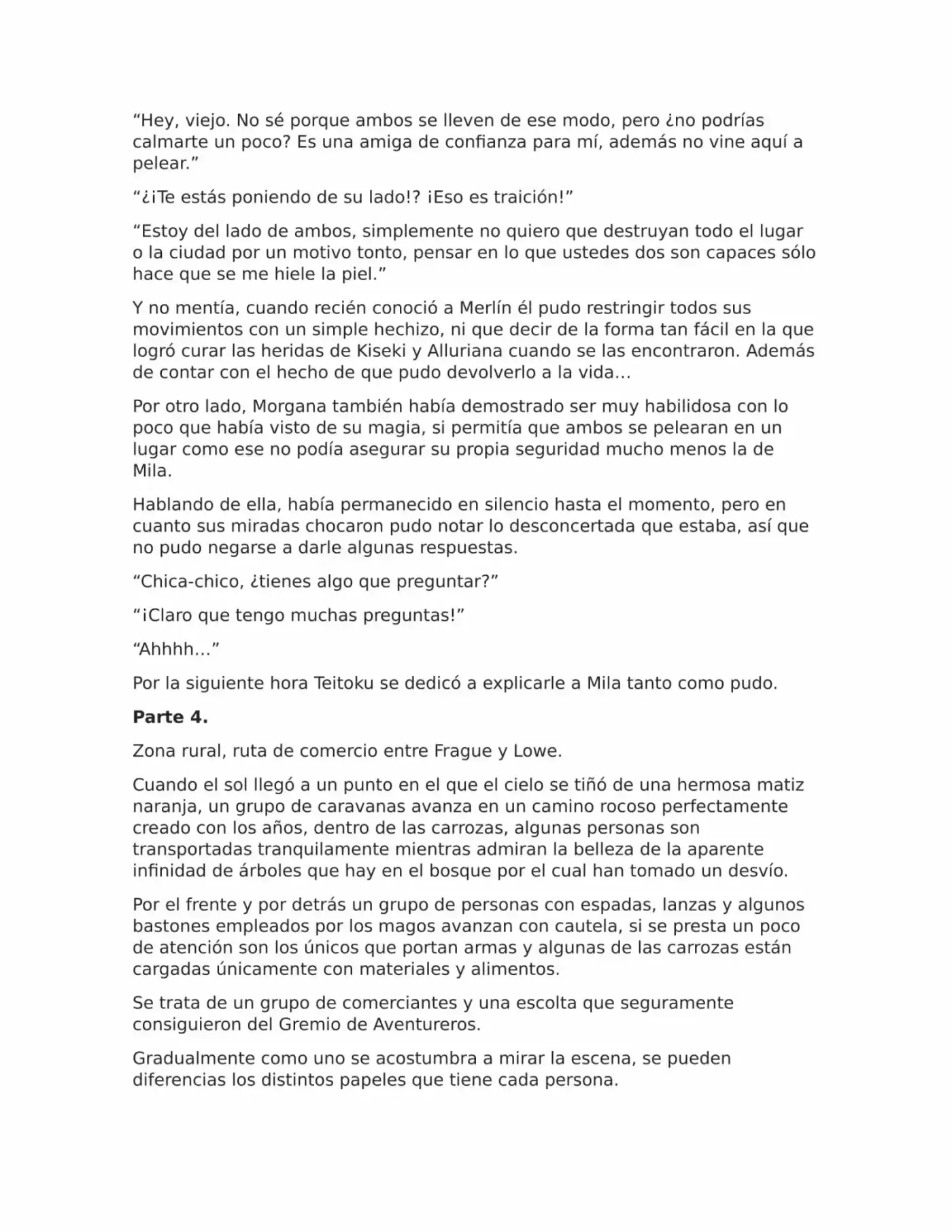 "Hey, viejo. No sé porque ambos se lleven de ese modo, pero ¿no podrías calmarte un poco? Es una amiga de confianza para mí, además no vine aquí a pelear."

"¿¡Te estás poniendo de su lado!? ¡Eso es traición!"

"Estoy del lado de ambos, simplemente no quiero que destruyan todo el lugar o la ciudad por un motivo tonto, pensar en lo que ustedes dos son capaces sólo hace que se me hiele la piel."

Y no mentía, cuando recién conoció a Merlín él pudo restringir todos sus movimientos con un simple hechizo, ni que decir de la forma tan fácil en la que logró curar las heridas de Kiseki y Alluriana cuando se las encontraron. Además de contar con el hecho de que pudo devolverlo a la vida…

Por otro lado, Morgana también había demostrado ser muy habilidosa con lo poco que había visto de su magia, si permitía que ambos se pelearan en un lugar como ese no podía asegurar su propia seguridad mucho menos la de Mila.

Hablando de ella, había permanecido en silencio hasta el momento, pero en cuanto sus miradas chocaron pudo notar lo desconcertada que estaba, así que no pudo negarse a darle algunas respuestas.

"Chica-chico, ¿tienes algo que preguntar?"

"¡Claro que tengo muchas preguntas!"

"Ahhhh…"

Por la siguiente hora Teitoku se dedicó a explicarle a Mila tanto como pudo.

Parte 4.

Zona rural, ruta de comercio entre Frague y Lowe.

Cuando el sol llegó a un punto en el que el cielo se tiñó de una hermosa matiz naranja, un grupo de caravanas avanza en un camino rocoso perfectamente creado con los años, dentro de las carrozas, algunas personas son transportadas tranquilamente mientras admiran la belleza de la aparente infinidad de árboles que hay en el bosque por el cual han tomado un desvío.

Por el frente y por detrás un grupo de personas con espadas, lanzas y algunos bastones empleados por los magos avanzan con cautela, si se presta un poco de atención son los únicos que portan armas y algunas de las carrozas están cargadas únicamente con materiales y alimentos.

Se trata de un grupo de comerciantes y una escolta que seguramente consiguieron del Gremio de Aventureros.

Gradualmente como uno se acostumbra a mirar la escena, se pueden diferencias los distintos papeles que tiene cada persona.